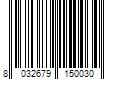 8 032679 150030